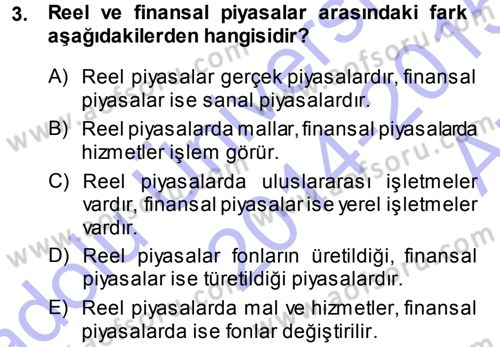 3. Reel ve finansal piyasalar arasındaki fark aşağıdakilerden hangisidir?

A) Reel piyasalar gerçek piyasalardır, finansal piyasalar ise sanal piyasalardır.

B) Reel piyasalarda mallar, finansal piyasalarda hizmetler işlem görür.

C) Reel piyasalarda uluslararası işletmeler vardır, finansal piyasalar ise yerel işletmeler vardır.

D) Reel piyasalar fonların üretildiği, finansal piyasalar ise türetildiği piyasalardır.

E) Reel piyasalarda mal ve hizmetler, finansal piyasalarda ise fonlar değiştirilir.

www.aofsoru.com
Anadolu Üniversitesi 2014-2015